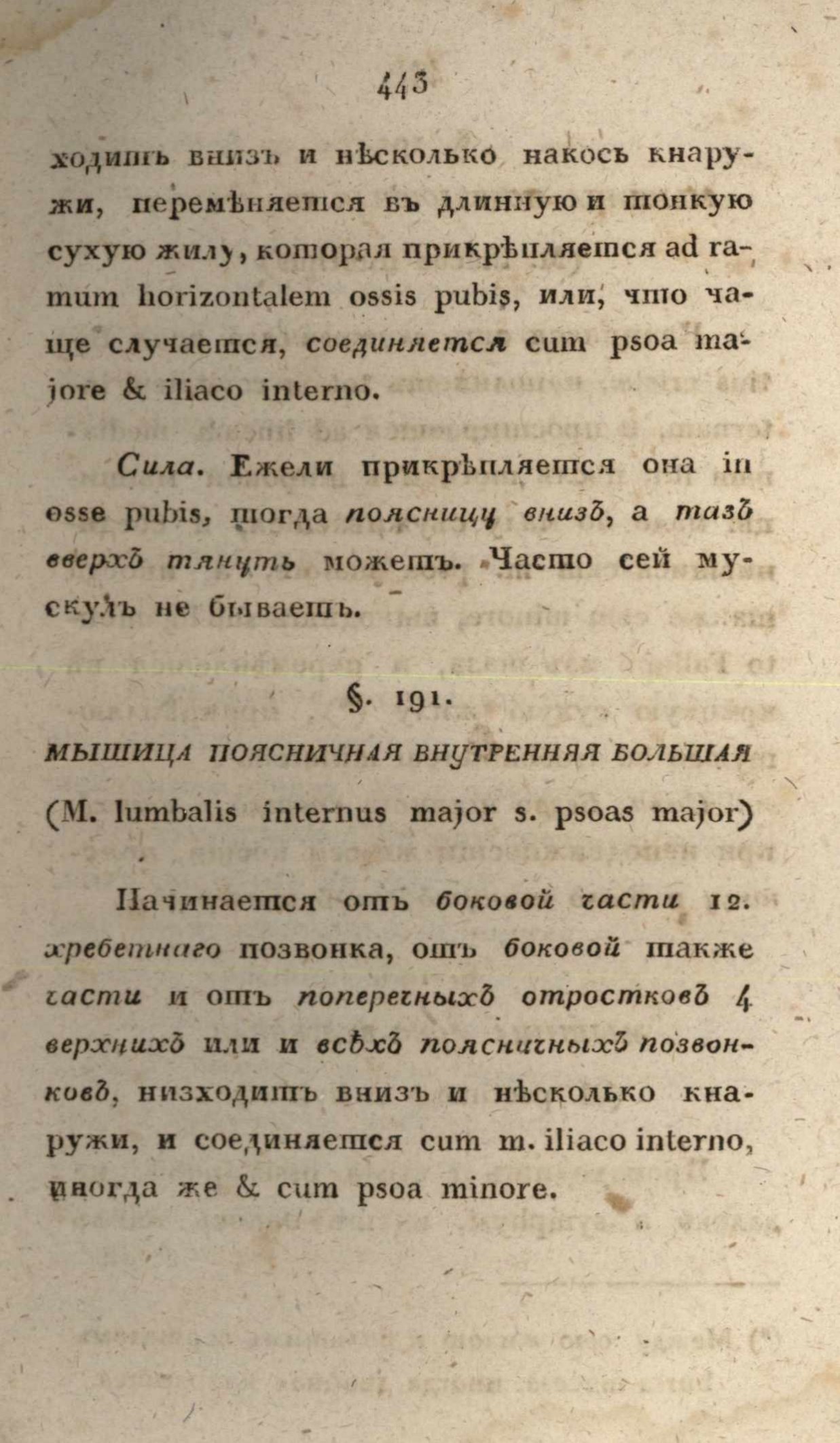 443

ходитъ внизъ и нѣсколько накось кнаружи, перемѣняется въ длинную и тонкую сухую жилу, которая прикрѣпляется ad ramum horizontalem ossis pubis, или, что чаще случается, соединяется cum psoa majore & iliaco interno.

Сила. Ежели прикрѣпляется она in osse pubis, тогда поясницу внизъ, а тазъ вверхъ тянуть можетъ. Часто сей мускулъ не бываетъ.

§. 191.

МЫШИЦА ПОЯСНИЧНАЯ ВНУТРЕННЯЯ БОЛЬШАЯ

(M. lumbalis internus major s. psoas major)

Начинается отъ боковой части 12. хребетнаго позвонка, отъ боковой также части и отъ поперечныхъ отростковъ 4 верхнихъ или и всѣхъ поясничныхъ позвонковъ, низходитъ внизъ и нѣсколько кнаружи, и соединяется cum m. iliaco interno, иногда же & cum psoa minore.